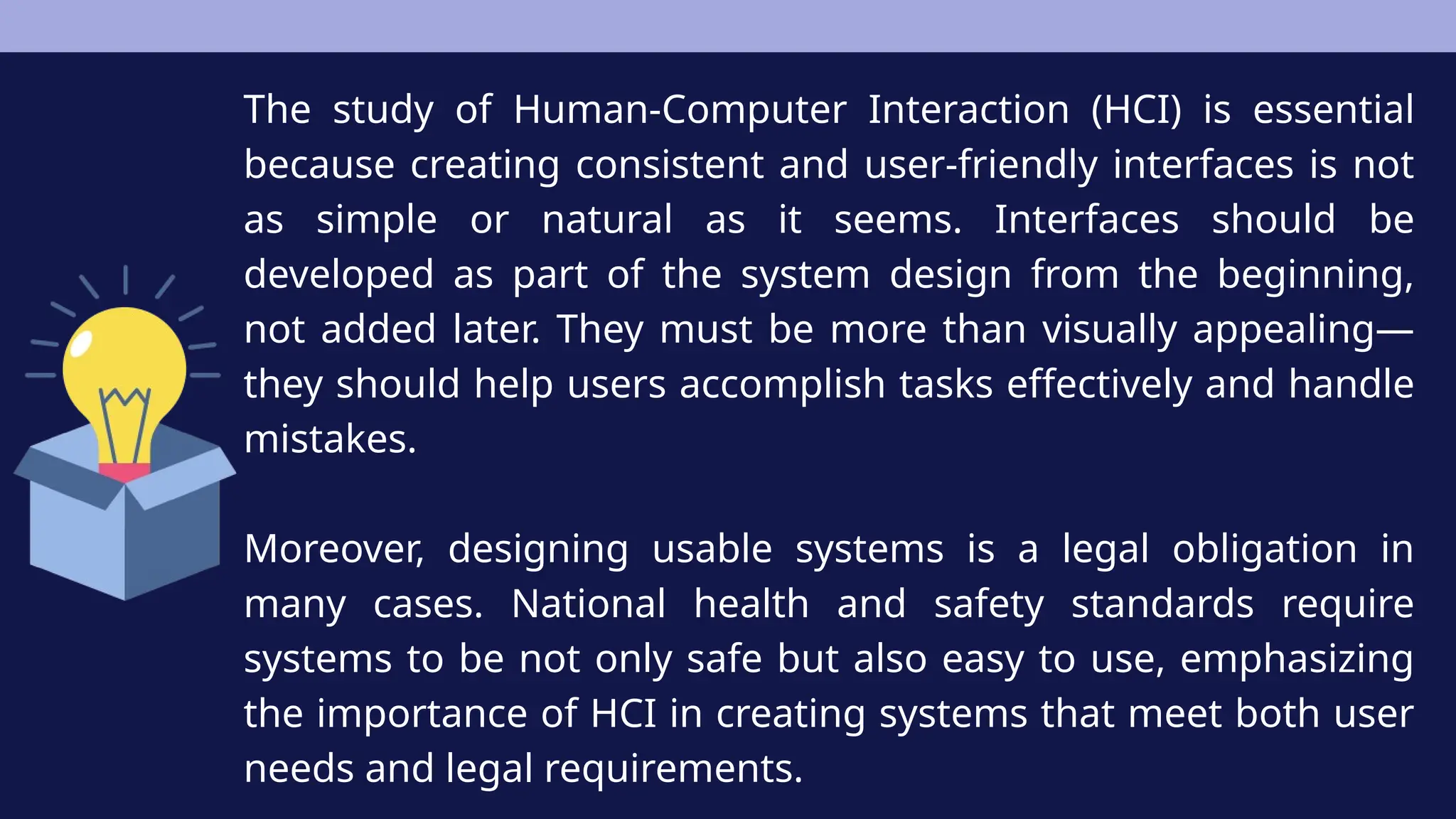 The study of Human-Computer Interaction (HCI) is essential because creating consistent and user-friendly interfaces is not as simple or natural as it seems. Interfaces should be developed as part of the system design from the beginning, not added later. They must be more than visually appealing—they should help users accomplish tasks effectively and handle mistakes.

Moreover, designing usable systems is a legal obligation in many cases. National health and safety standards require systems to be not only safe but also easy to use, emphasizing the importance of HCI in creating systems that meet both user needs and legal requirements.